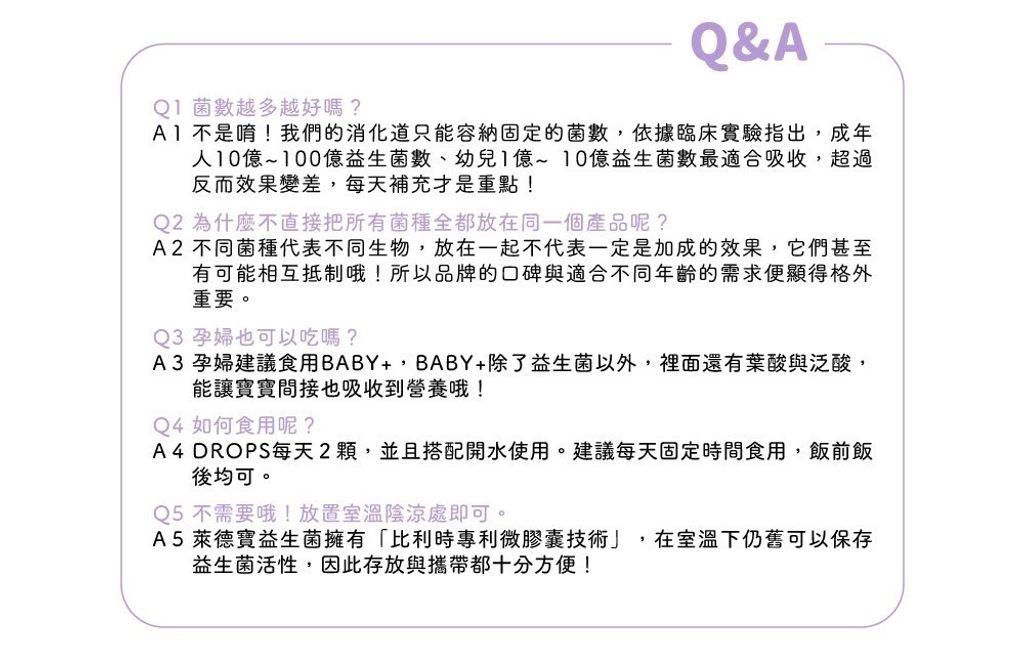 Q&A

Q1 菌數越多越好嗎？
A1 不是唷！我們的消化道只能容納固定的菌數，依據臨床實驗指出，成年人10億~100億益生菌數、幼兒1億~ 10億益生菌數最適合吸收，超過反而效果變差，每天補充才是重點！

Q2 為什麼不直接把所有菌種全都放在同一個產品呢？
A2 不同菌種代表不同生物，放在一起不代表一定是加成的效果，它們甚至有可能相互抵制哦！所以品牌的口碑與適合不同年齡的需求便顯得格外重要。

Q3 孕婦也可以吃嗎？
A3 孕婦建議食用BABY+，BABY+除了益生菌以外，裡面還有葉酸與泛酸，能讓寶寶間接也吸收到營養哦！

Q4 如何食用呢？
A4 DROPS每天2顆，並且搭配開水使用。建議每天固定時間食用，飯前飯後均可。

Q5 不需要哦！放置室溫陰涼處即可。
A5 萊德寶益生菌擁有「比利時專利微膠囊技術」，在室溫下仍舊可以保存益生菌活性，因此存放與攜帶都十分方便！